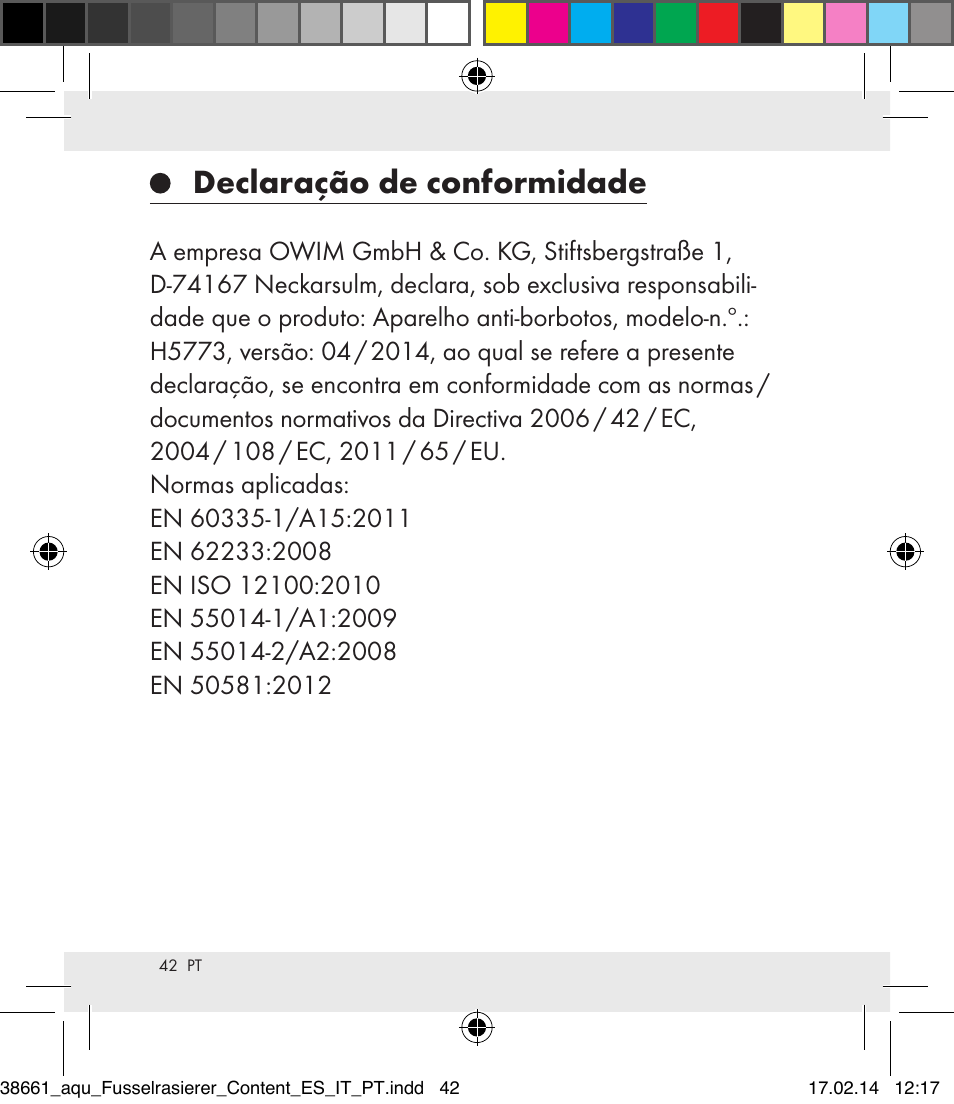 Declaração de conformidade

A empresa OWIM GmbH & Co. KG, Stiftsbergstraße 1, D-74167 Neckarsulm, declara, sob exclusiva responsabilidade que o produto: Aparelho anti-borbotos, modelo-n.°.: H5773, versão: 04 / 2014, ao qual se refere a presente declaração, se encontra em conformidade com as normas / documentos normativos da Directiva 2006 / 42 / EC, 2004 / 108 / EC, 2011 / 65 / EU.
Normas aplicadas:
EN 60335-1/A15:2011
EN 62233:2008
EN ISO 12100:2010
EN 55014-1/A1:2009
EN 55014-2/A2:2008
EN 50581:2012

42 PT

38661_aqu_Fusselrasierer_Content_ES_IT_PT.indd 42 17.02.14 12:17